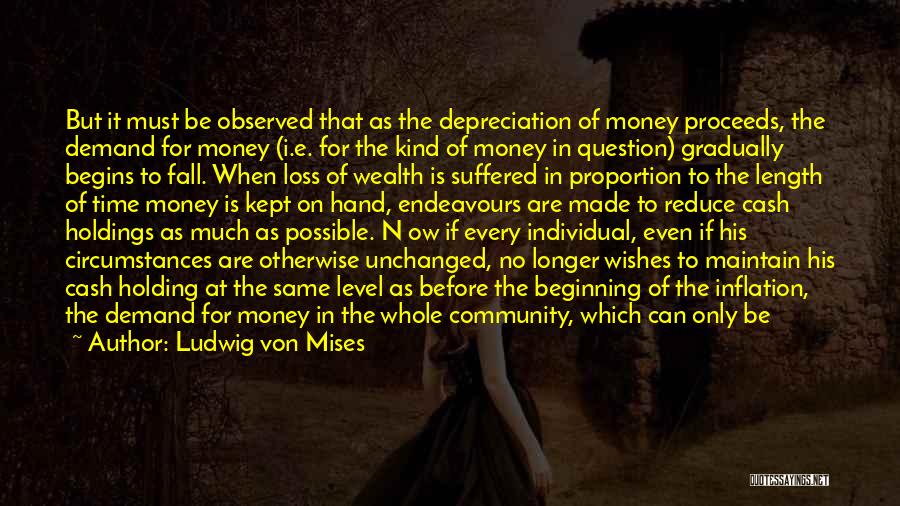 But it must be observed that as the depreciation of money proceeds, the demand for money (i.e. for the kind of money in question) gradually begins to fall. When loss of wealth is suffered in proportion to the length of time money is kept on hand, endeavours are made to reduce cash holdings as much as possible. N ow if every individual, even if his circumstances are otherwise unchanged, no longer wishes to maintain his cash holding at the same level as before the beginning of the inflation, the demand for money in the whole community, which can only be

~ Author: Ludwig von Mises

QUOTESSAYINGS.NET